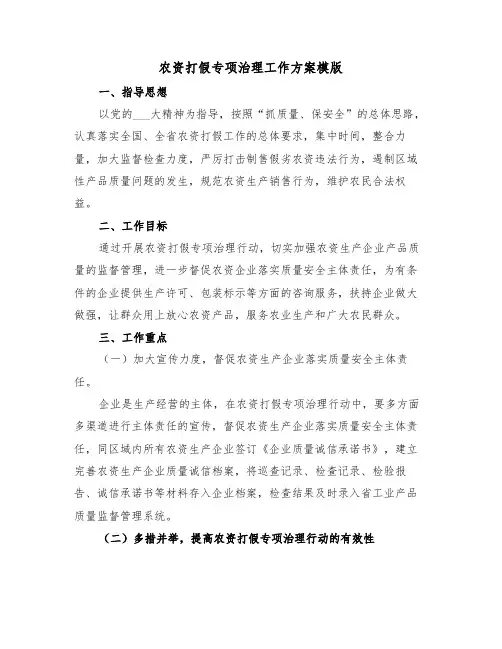 农资打假专项治理工作方案模版

一、指导思想

以党的___大精神为指导，按照“抓质量、保安全”的总体思路，认真落实全国、全省农资打假工作的总体要求，集中时间，整合力量，加大监督检查力度，严厉打击制售假劣农资违法行为，遏制区域性产品质量问题的发生，规范农资生产销售行为，维护农民合法权益。

二、工作目标

通过开展农资打假专项治理行动，切实加强农资生产企业产品质量的监督管理，进一步督促农资企业落实质量安全主体责任，为有条件的企业提供生产许可、包装标示等方面的咨询服务，扶持企业做大做强，让群众用上放心农资产品，服务农业生产和广大农民群众。

三、工作重点

（一）加大宣传力度，督促农资生产企业落实质量安全主体责任。

企业是生产经营的主体，在农资打假专项治理行动中，要多方面多渠道进行主体责任的宣传，督促农资生产企业落实质量安全主体责任，同区域内所有农资生产企业签订《企业质量诚信承诺书》，建立完善农资生产企业质量诚信档案，将巡查记录、检查记录、检验报告、诚信承诺书等材料存入企业档案，检查结果及时录入省工业产品质量监督管理系统。

（二）多措并举，提高农资打假专项治理行动的有效性